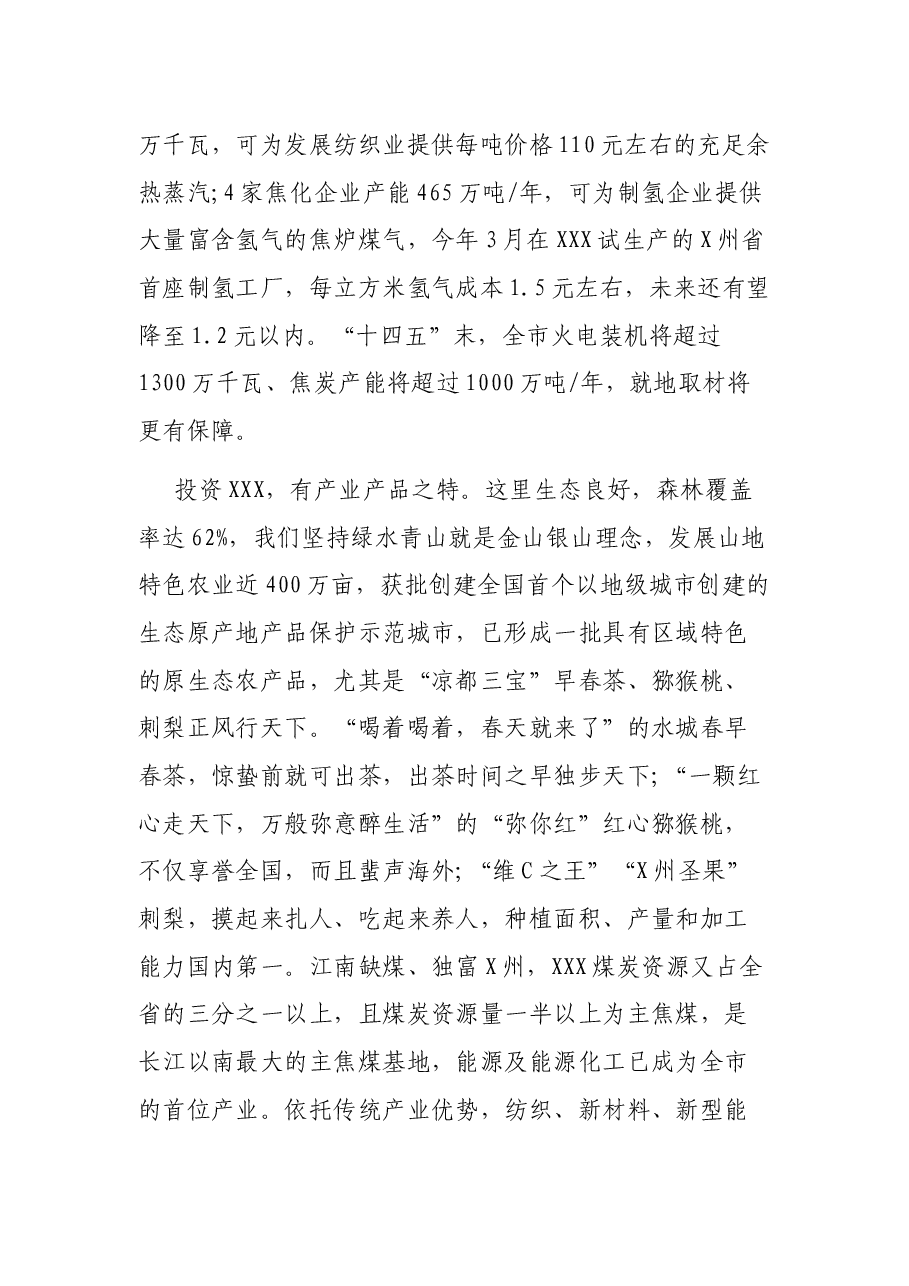 万千瓦，可为发展纺织业提供每吨价格110元左右的充足余热蒸汽;4家焦化企业产能465万吨/年，可为制氢企业提供大量富含氢气的焦炉煤气，今年3月在XXX试生产的X州省首座制氢工厂，每立方米氢气成本1.5元左右，未来还有望降至1.2元以内。“十四五”末，全市火电装机将超过1300万千瓦、焦炭产能将超过1000万吨/年，就地取材将更有保障。

投资XXX，有产业产品之特。这里生态良好，森林覆盖率达62%，我们坚持绿水青山就是金山银山理念，发展山地特色农业近400万亩，获批创建全国首个以地级城市创建的生态原产地产品保护示范城市，已形成一批具有区域特色的原生态农产品，尤其是“凉都三宝”早春茶、猕猴桃、刺梨正风行天下。“喝着喝着，春天就来了”的水城春早春茶，惊蛰前就可出茶，出茶时间之早独步天下;“一颗红心走天下，万般弥意醉生活”的“弥你红”红心猕猴桃，不仅享誉全国，而且蜚声海外;“维C之王”“X州圣果”刺梨，摸起来扎人、吃起来养人，种植面积、产量和加工能力国内第一。江南缺煤、独富X州，XXX煤炭资源又占全省的三分之一以上，且煤炭资源量一半以上为主焦煤，是长江以南最大的主焦煤基地，能源及能源化工已成为全市的首位产业。依托传统产业优势，纺织、新材料、新型能